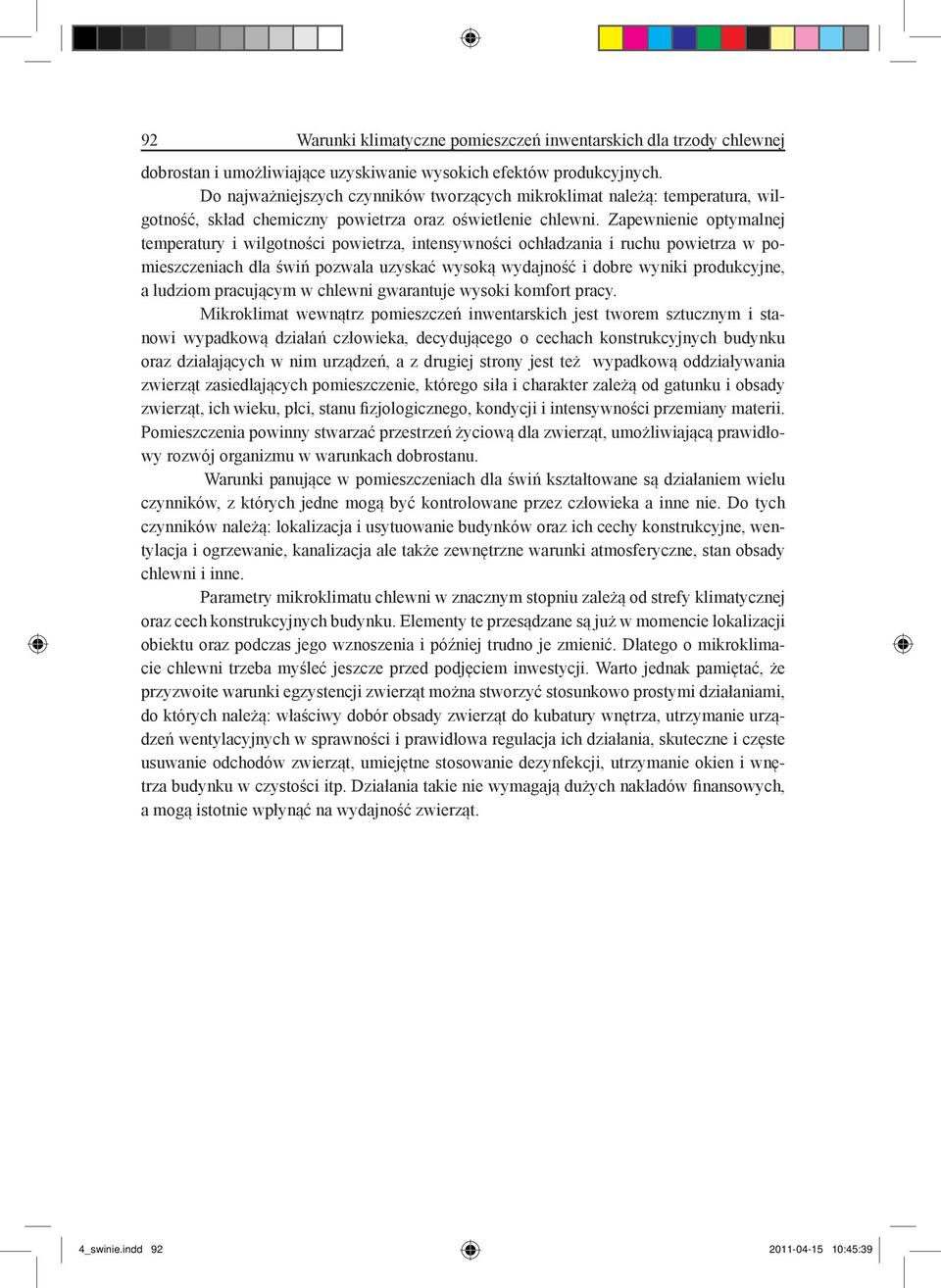 92 Warunki klimatyczne pomieszczeń inwentarskich dla trzody chlewnej

dobrostan i umożliwiające uzyskiwanie wysokich efektów produkcyjnych.

Do najważniejszych czynników tworzących mikroklimat należą: temperatura, wilgotność, skład chemiczny powietrza oraz oświetlenie chlewni. Zapewnienie optymalnej temperatury i wilgotności powietrza, intensywności ochładzania i ruchu powietrza w pomieszczeniach dla świń pozwala uzyskać wysoką wydajność i dobre wyniki produkcyjne, a ludziom pracującym w chlewni gwarantuje wysoki komfort pracy.

Mikroklimat wewnątrz pomieszczeń inwentarskich jest tworem sztucznym i stanowi wypadkową działań człowieka, decydującego o cechach konstrukcyjnych budynku oraz działających w nim urządzeń, a z drugiej strony jest też wypadkową oddziaływania zwierząt zasiedlających pomieszczenie, którego siła i charakter zależą od gatunku i obsady zwierząt, ich wieku, płci, stanu fizjologicznego, kondycji i intensywności przemiany materii. Pomieszczenia powinny stwarzać przestrzeń życiową dla zwierząt, umożliwiającą prawidłowy rozwój organizmu w warunkach dobrostanu.

Warunki panujące w pomieszczeniach dla świń kształtowane są działaniem wielu czynników, z których jedne mogą być kontrolowane przez człowieka a inne nie. Do tych czynników należą: lokalizacja i usytuowanie budynków oraz ich cechy konstrukcyjne, wentylacja i ogrzewanie, kanalizacja ale także zewnętrzne warunki atmosferyczne, stan obsady chlewni i inne.

Parametry mikroklimatu chlewni w znacznym stopniu zależą od strefy klimatycznej oraz cech konstrukcyjnych budynku. Elementy te przesądzane są już w momencie lokalizacji obiektu oraz podczas jego wznoszenia i później trudno je zmienić. Dlatego o mikroklimacie chlewni trzeba myśleć jeszcze przed podjęciem inwestycji. Warto jednak pamiętać, że przyzwoite warunki egzystencji zwierząt można stworzyć stosunkowo prostymi działaniami, do których należą: właściwy dobór obsady zwierząt do kubatury wnętrza, utrzymanie urządzeń wentylacyjnych w sprawności i prawidłowa regulacja ich działania, skuteczne i częste usuwanie odchodów zwierząt, umiejętne stosowanie dezynfekcji, utrzymanie okien i wnętrza budynku w czystości itp. Działania takie nie wymagają dużych nakładów finansowych, a mogą istotnie wpłynąć na wydajność zwierząt.

4_swinie.indd 92 2011-04-15 10:45:39